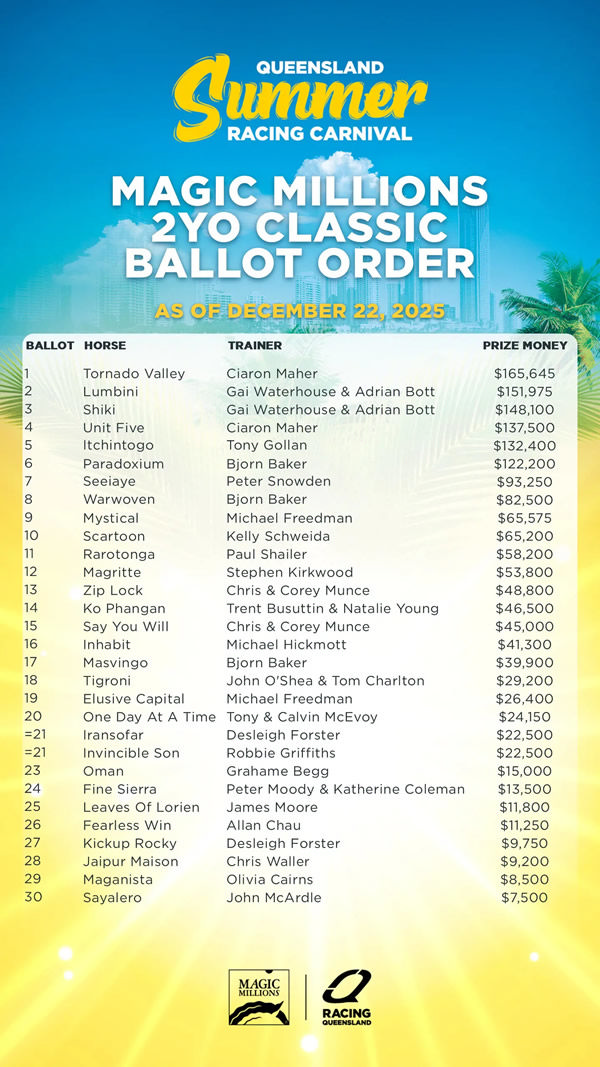 QUEENSLAND
Summer
RACING CARNIVAL

MAGIC MILLIONS 2YO CLASSIC BALLOT ORDER

AS OF DECEMBER 22, 2025

| BALLOT | HORSE | TRAINER | PRIZE MONEY |
|---|---|---|---|
| 1 | Tornado Valley | Ciaron Maher | $165,645 |
| 2 | Lumbini | Gai Waterhouse & Adrian Bott | $151,975 |
| 3 | Shiki | Gai Waterhouse & Adrian Bott | $148,100 |
| 4 | Unit Five | Ciaron Maher | $137,500 |
| 5 | Itchintogo | Tony Gollan | $132,400 |
| 6 | Paradoxium | Bjorn Baker | $122,200 |
| 7 | Seeiaye | Peter Snowden | $93,250 |
| 8 | Warwoven | Bjorn Baker | $82,500 |
| 9 | Mystical | Michael Freedman | $65,575 |
| 10 | Scartoon | Kelly Schweida | $65,200 |
| 11 | Rarotonga | Paul Shailer | $58,200 |
| 12 | Magritte | Stephen Kirkwood | $53,800 |
| 13 | Zip Lock | Chris & Corey Munce | $48,800 |
| 14 | Ko Phangan | Trent Busuttin & Natalie Young | $46,500 |
| 15 | Say You Will | Chris & Corey Munce | $45,000 |
| 16 | Inhabit | Michael Hickmott | $41,300 |
| 17 | Masvingo | Bjorn Baker | $39,900 |
| 18 | Tigroni | John O'Shea & Tom Charlton | $29,200 |
| 19 | Elusive Capital | Michael Freedman | $26,400 |
| 20 | One Day At A Time | Tony & Calvin McEvoy | $24,150 |
| =21 | Iransofar | Desleigh Forster | $22,500 |
| =21 | Invincible Son | Robbie Griffiths | $22,500 |
| 23 | Oman | Grahame Begg | $15,000 |
| 24 | Fine Sierra | Peter Moody & Katherine Coleman | $13,500 |
| 25 | Leaves Of Lorien | James Moore | $11,800 |
| 26 | Fearless Win | Allan Chau | $11,250 |
| 27 | Kickup Rocky | Desleigh Forster | $9,750 |
| 28 | Jaipur Maison | Chris Waller | $9,200 |
| 29 | Maganista | Olivia Cairns | $8,500 |
| 30 | Sayalero | John McArdle | $7,500 |

MAGIC MILLIONS
RACING QUEENSLAND